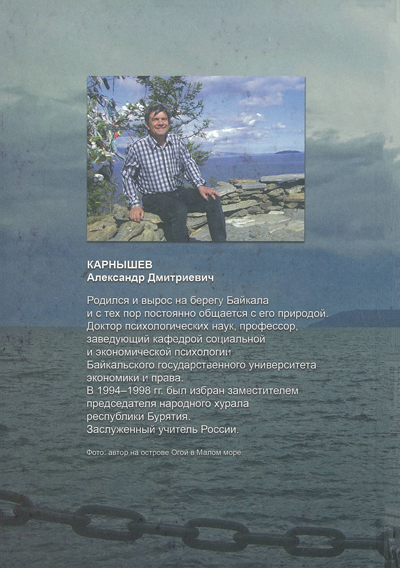 КАРНЫШЕВ
Александр Дмитриевич

Родился и вырос на берегу Байкала и с тех пор постоянно общается с его природой. Доктор психологических наук, профессор, заведующий кафедрой социальной и экономической психологии Байкальского государственного университета экономики и права.
В 1994–1998 гг. был избран заместителем председателя народного хурала республики Бурятия.
Заслуженный учитель России.

Фото: автор на острове Огой в Малом море.